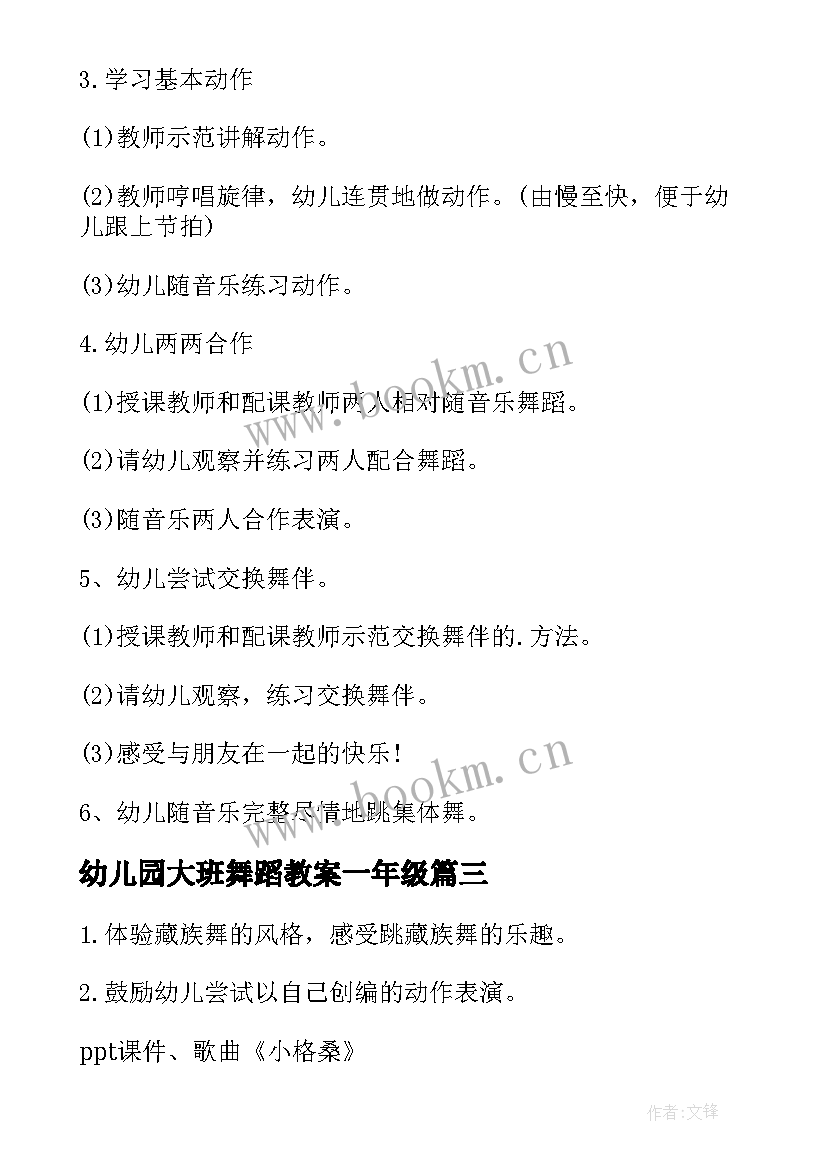 3.学习基本动作

(1)教师示范讲解动作。

(2)教师哼唱旋律，幼儿连贯地做动作。(由慢至快，便于幼儿跟上节拍)

(3)幼儿随音乐练习动作。

4.幼儿两两合作

(1)授课教师和配课教师两人相对随音乐舞蹈。

(2)请幼儿观察并练习两人配合舞蹈。

(3)随音乐两人合作表演。

5、幼儿尝试交换舞伴。

(1)授课教师和配课教师示范交换舞伴的.方法。

(2)请幼儿观察，练习交换舞伴。

(3)感受与朋友在一起的快乐！

6、幼儿随音乐完整尽情地跳集体舞。

幼儿园大班舞蹈教案一年级篇三

1.体验藏族舞的风格，感受跳藏族舞的乐趣。

2.鼓励幼儿尝试以自己创编的动作表演。

ppt课件、歌曲《小格桑》

www.bookm.cn

www.bookm.cn

作者:文锋